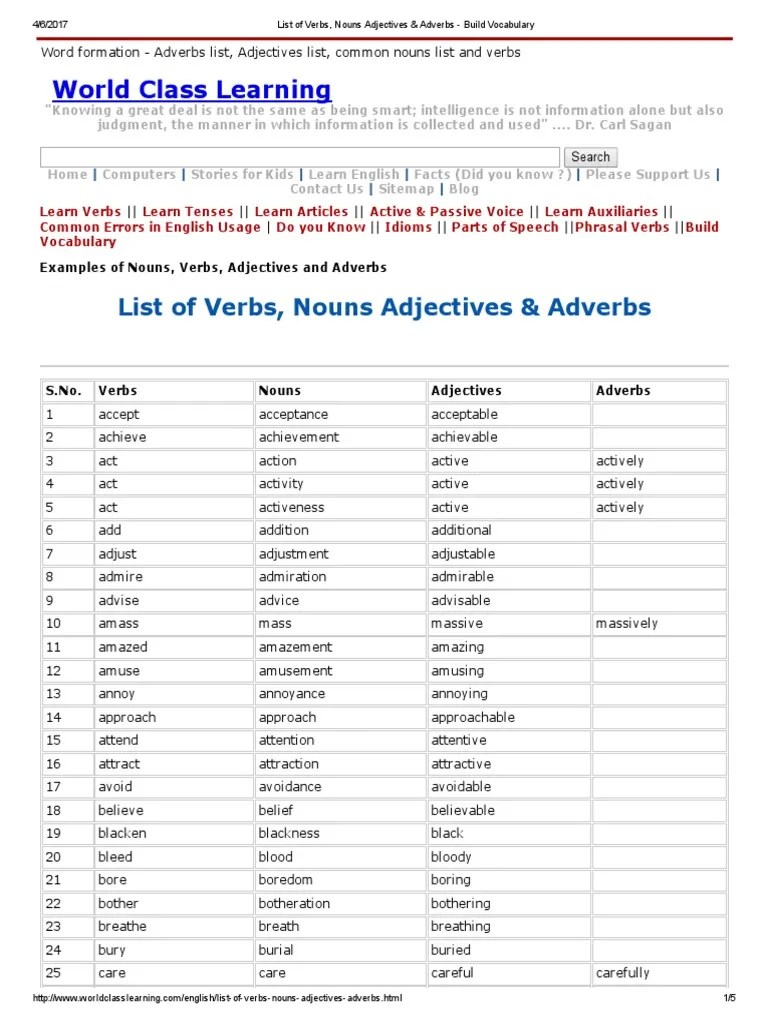 4/6/2017 List of Verbs, Nouns Adjectives & Adverbs - Build Vocabulary

Word formation - Adverbs list, Adjectives list, common nouns list and verbs

World Class Learning

"Knowing a great deal is not the same as being smart; intelligence is not information alone but also judgment, the manner in which information is collected and used" .... Dr. Carl Sagan

Search

Home | Computers | Stories for Kids | Learn English | Facts (Did you know ?) | Please Support Us | Contact Us | Sitemap | Blog

Learn Verbs || Learn Tenses || Learn Articles || Active & Passive Voice || Learn Auxiliaries || Common Errors in English Usage | Do you Know || Idioms || Parts of Speech ||Phrasal Verbs ||Build Vocabulary

Examples of Nouns, Verbs, Adjectives and Adverbs

List of Verbs, Nouns Adjectives & Adverbs

| S.No. | Verbs | Nouns | Adjectives | Adverbs |
|---|---|---|---|---|
| 1 | accept | acceptance | acceptable | |
| 2 | achieve | achievement | achievable | |
| 3 | act | action | active | actively |
| 4 | act | activity | active | actively |
| 5 | act | activeness | active | actively |
| 6 | add | addition | additional | |
| 7 | adjust | adjustment | adjustable | |
| 8 | admire | admiration | admirable | |
| 9 | advise | advice | advisable | |
| 10 | amass | mass | massive | massively |
| 11 | amazed | amazement | amazing | |
| 12 | amuse | amusement | amusing | |
| 13 | annoy | annoyance | annoying | |
| 14 | approach | approach | approachable | |
| 15 | attend | attention | attentive | |
| 16 | attract | attraction | attractive | |
| 17 | avoid | avoidance | avoidable | |
| 18 | believe | belief | believable | |
| 19 | blacken | blackness | black | |
| 20 | bleed | blood | bloody | |
| 21 | bore | boredom | boring | |
| 22 | bother | botheration | bothering | |
| 23 | breathe | breath | breathing | |
| 24 | bury | burial | buried | |
| 25 | care | care | careful | carefully |

http://www.worldclasslearning.com/english/list-of-verbs-nouns-adjectives-adverbs.html 1/5